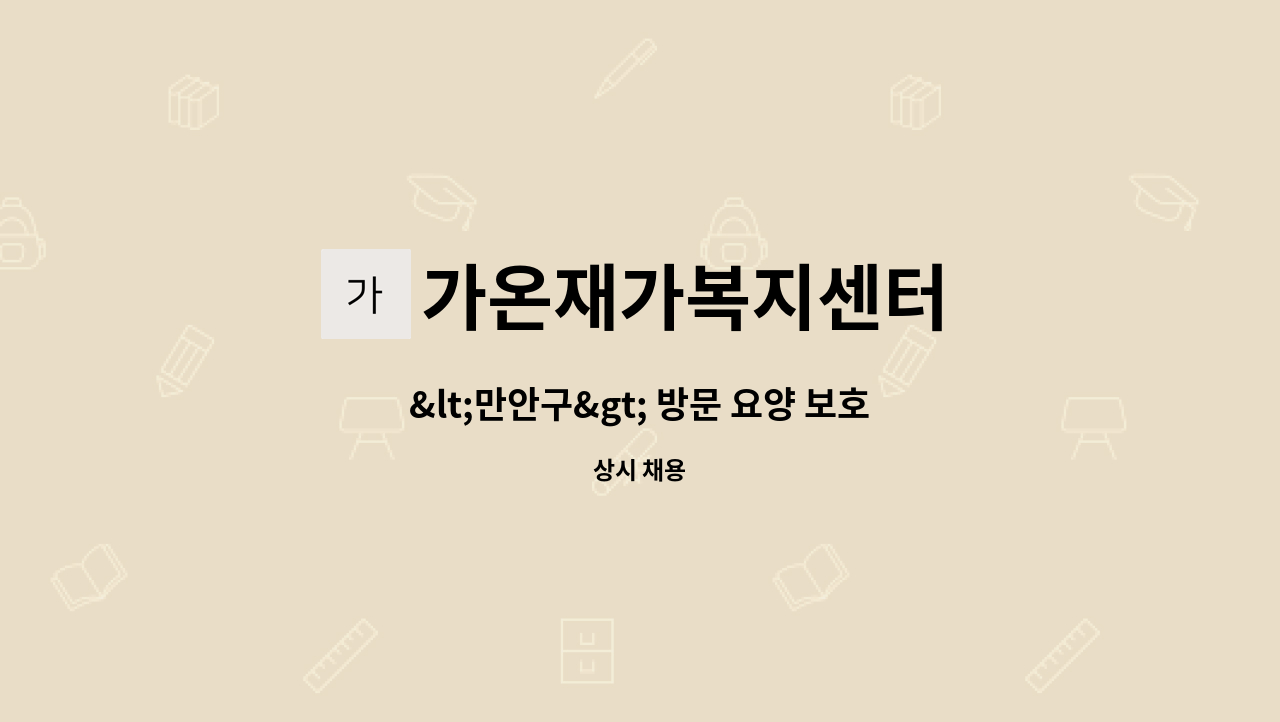 가

가온재가복지센터

&lt;만안구&gt; 방문 요양 보호

상시 채용